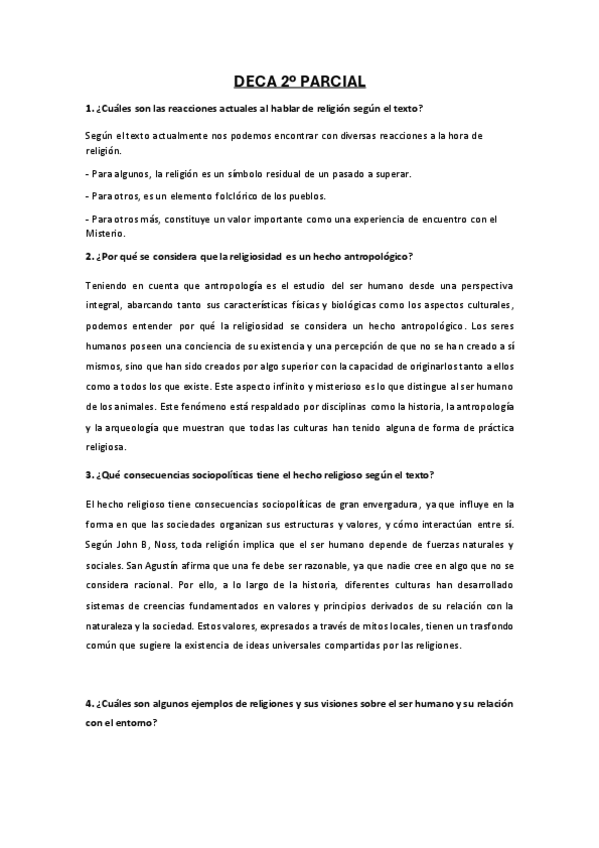 DECA 2º PARCIAL

1. ¿Cuáles son las reacciones actuales al hablar de religión según el texto?

Según el texto actualmente nos podemos encontrar con diversas reacciones a la hora de religión.

- Para algunos, la religión es un símbolo residual de un pasado a superar.

- Para otros, es un elemento folclórico de los pueblos.

- Para otros más, constituye un valor importante como una experiencia de encuentro con el Misterio.

2. ¿Por qué se considera que la religiosidad es un hecho antropológico?

Teniendo en cuenta que antropología es el estudio del ser humano desde una perspectiva integral, abarcando tanto sus características físicas y biológicas como los aspectos culturales, podemos entender por qué la religiosidad se considera un hecho antropológico. Los seres humanos poseen una conciencia de su existencia y una percepción de que no se han creado a sí mismos, sino que han sido creados por algo superior con la capacidad de originarlos tanto a ellos como a todos los que existe. Este aspecto infinito y misterioso es lo que distingue al ser humano de los animales. Este fenómeno está respaldado por disciplinas como la historia, la antropología y la arqueología que muestran que todas las culturas han tenido alguna de forma de práctica religiosa.

3. ¿Qué consecuencias sociopolíticas tiene el hecho religioso según el texto?

El hecho religioso tiene consecuencias sociopolíticas de gran envergadura, ya que influye en la forma en que las sociedades organizan sus estructuras y valores, y cómo interactúan entre sí. Según John B, Noss, toda religión implica que el ser humano depende de fuerzas naturales y sociales. San Agustín afirma que una fe debe ser razonable, ya que nadie cree en algo que no se considera racional. Por ello, a lo largo de la historia, diferentes culturas han desarrollado sistemas de creencias fundamentados en valores y principios derivados de su relación con la naturaleza y la sociedad. Estos valores, expresados a través de mitos locales, tienen un trasfondo común que sugiere la existencia de ideas universales compartidas por las religiones.

4. ¿Cuáles son algunos ejemplos de religiones y sus visiones sobre el ser humano y su relación con el entorno?